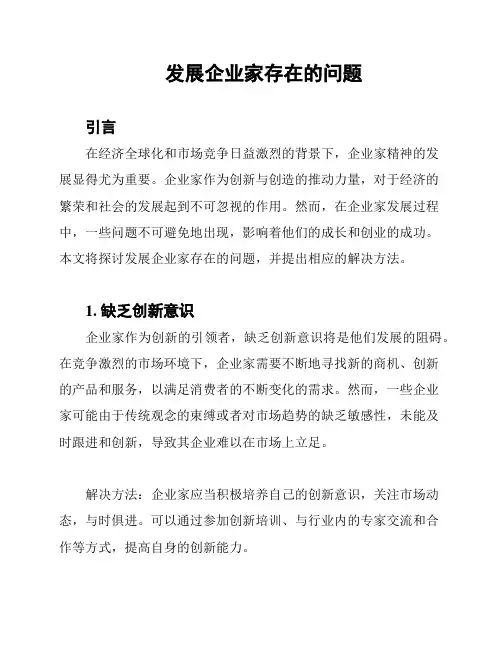 发展企业家存在的问题

引言

在经济全球化和市场竞争日益激烈的背景下，企业家精神的发展显得尤为重要。企业家作为创新与创造的推动力量，对于经济的繁荣和社会的发展起到不可忽视的作用。然而，在企业家发展过程中，一些问题不可避免地出现，影响着他们的成长和创业的成功。本文将探讨发展企业家存在的问题，并提出相应的解决方法。

1. 缺乏创新意识

企业家作为创新的引领者，缺乏创新意识将是他们发展的阻碍。在竞争激烈的市场环境下，企业家需要不断地寻找新的商机、创新的产品和服务，以满足消费者的不断变化的需求。然而，一些企业家可能由于传统观念的束缚或者对市场趋势的缺乏敏感性，未能及时跟进和创新，导致其企业难以在市场上立足。

解决方法：企业家应当积极培养自己的创新意识，关注市场动态，与时俱进。可以通过参加创新培训、与行业内的专家交流和合作等方式，提高自身的创新能力。